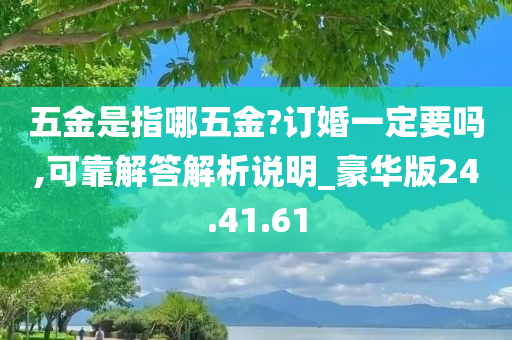 五金是指哪五金?订婚一定要吗,可靠解答解析说明_豪华版24.41.61